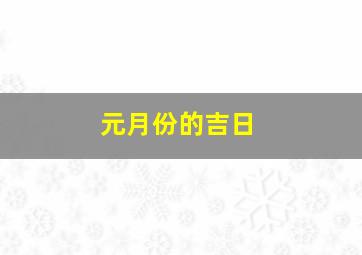 元月份的吉日